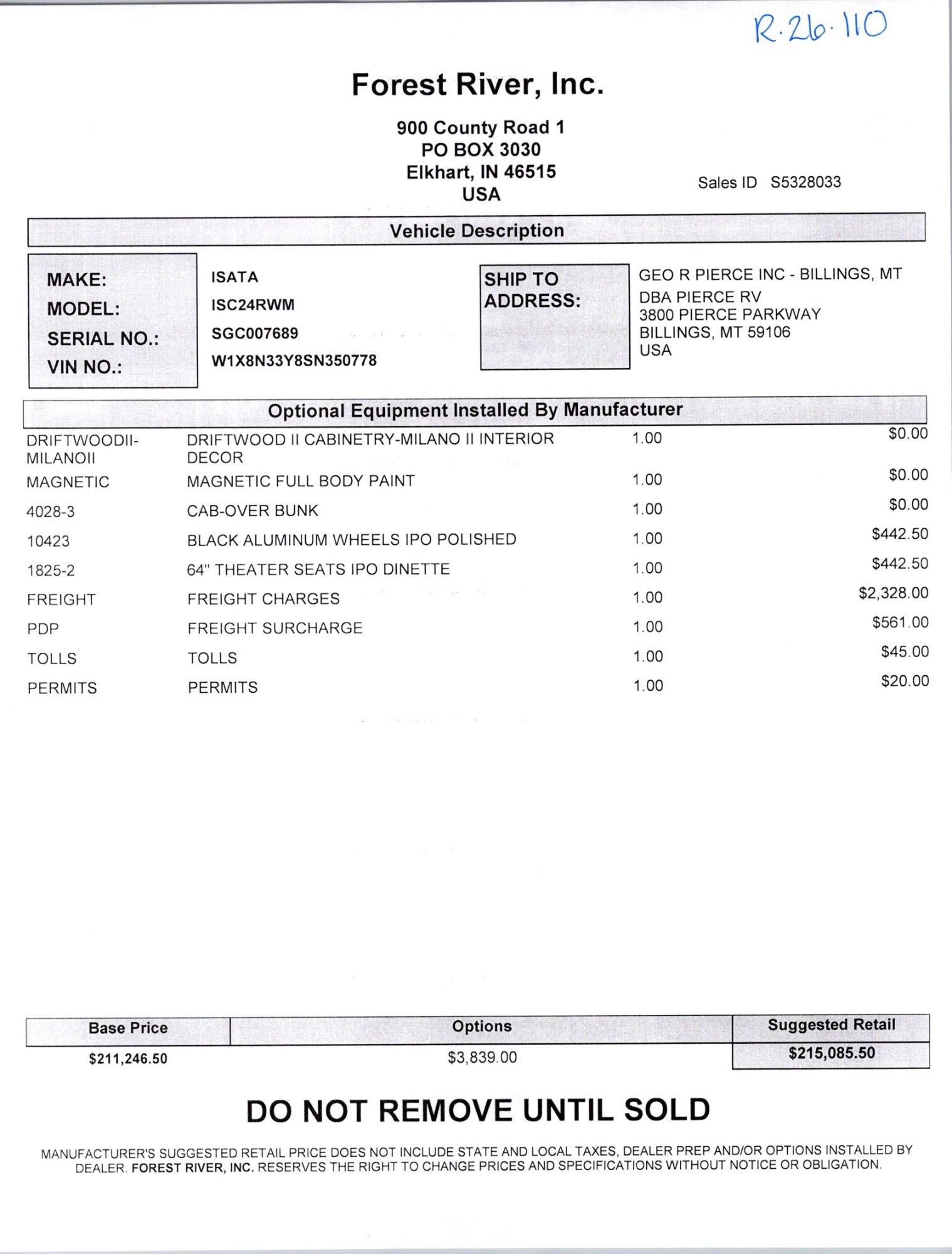 R·26·110

Forest River, Inc.

900 County Road 1
PO BOX 3030
Elkhart, IN 46515
USA

Sales ID S5328033

Vehicle Description

MAKE: ISATA
MODEL: ISC24RWM
SERIAL NO.: SGC007689
VIN NO.: W1X8N33Y8SN350778

SHIP TO ADDRESS:
GEO R PIERCE INC - BILLINGS, MT
DBA PIERCE RV
3800 PIERCE PARKWAY
BILLINGS, MT 59106
USA

Optional Equipment Installed By Manufacturer

| | | | |
|---|---|---|---|
| DRIFTWOODII-MILANOII | DRIFTWOOD II CABINETRY-MILANO II INTERIOR DECOR | 1.00 | $0.00 |
| MAGNETIC | MAGNETIC FULL BODY PAINT | 1.00 | $0.00 |
| 4028-3 | CAB-OVER BUNK | 1.00 | $0.00 |
| 10423 | BLACK ALUMINUM WHEELS IPO POLISHED | 1.00 | $442.50 |
| 1825-2 | 64" THEATER SEATS IPO DINETTE | 1.00 | $442.50 |
| FREIGHT | FREIGHT CHARGES | 1.00 | $2,328.00 |
| PDP | FREIGHT SURCHARGE | 1.00 | $561.00 |
| TOLLS | TOLLS | 1.00 | $45.00 |
| PERMITS | PERMITS | 1.00 | $20.00 |

| Base Price | Options | Suggested Retail |
|---|---|---|
| $211,246.50 | $3,839.00 | $215,085.50 |

DO NOT REMOVE UNTIL SOLD

MANUFACTURER'S SUGGESTED RETAIL PRICE DOES NOT INCLUDE STATE AND LOCAL TAXES, DEALER PREP AND/OR OPTIONS INSTALLED BY DEALER. FOREST RIVER, INC. RESERVES THE RIGHT TO CHANGE PRICES AND SPECIFICATIONS WITHOUT NOTICE OR OBLIGATION.